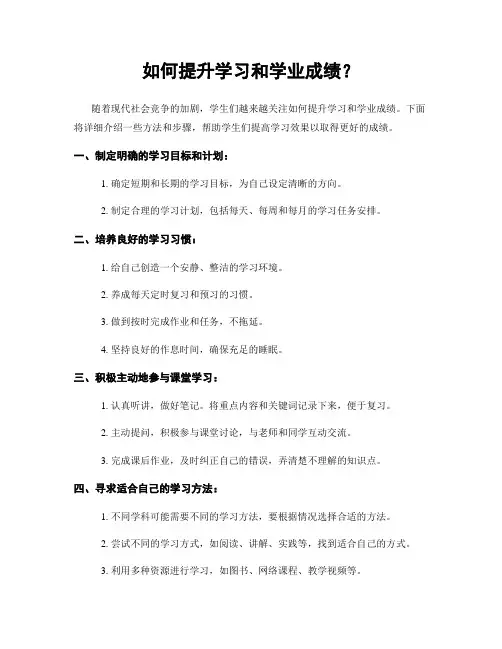 如何提升学习和学业成绩？

随着现代社会竞争的加剧，学生们越来越关注如何提升学习和学业成绩。下面将详细介绍一些方法和步骤，帮助学生们提高学习效果以取得更好的成绩。

一、制定明确的学习目标和计划：

1. 确定短期和长期的学习目标，为自己设定清晰的方向。

2. 制定合理的学习计划，包括每天、每周和每月的学习任务安排。

二、培养良好的学习习惯：

1. 给自己创造一个安静、整洁的学习环境。

2. 养成每天定时复习和预习的习惯。

3. 做到按时完成作业和任务，不拖延。

4. 坚持良好的作息时间，确保充足的睡眠。

三、积极主动地参与课堂学习：

1. 认真听讲，做好笔记。将重点内容和关键词记录下来，便于复习。

2. 主动提问，积极参与课堂讨论，与老师和同学互动交流。

3. 完成课后作业，及时纠正自己的错误，弄清楚不理解的知识点。

四、寻求适合自己的学习方法：

1. 不同学科可能需要不同的学习方法，要根据情况选择合适的方法。

2. 尝试不同的学习方式，如阅读、讲解、实践等，找到适合自己的方式。

3. 利用多种资源进行学习，如图书、网络课程、教学视频等。